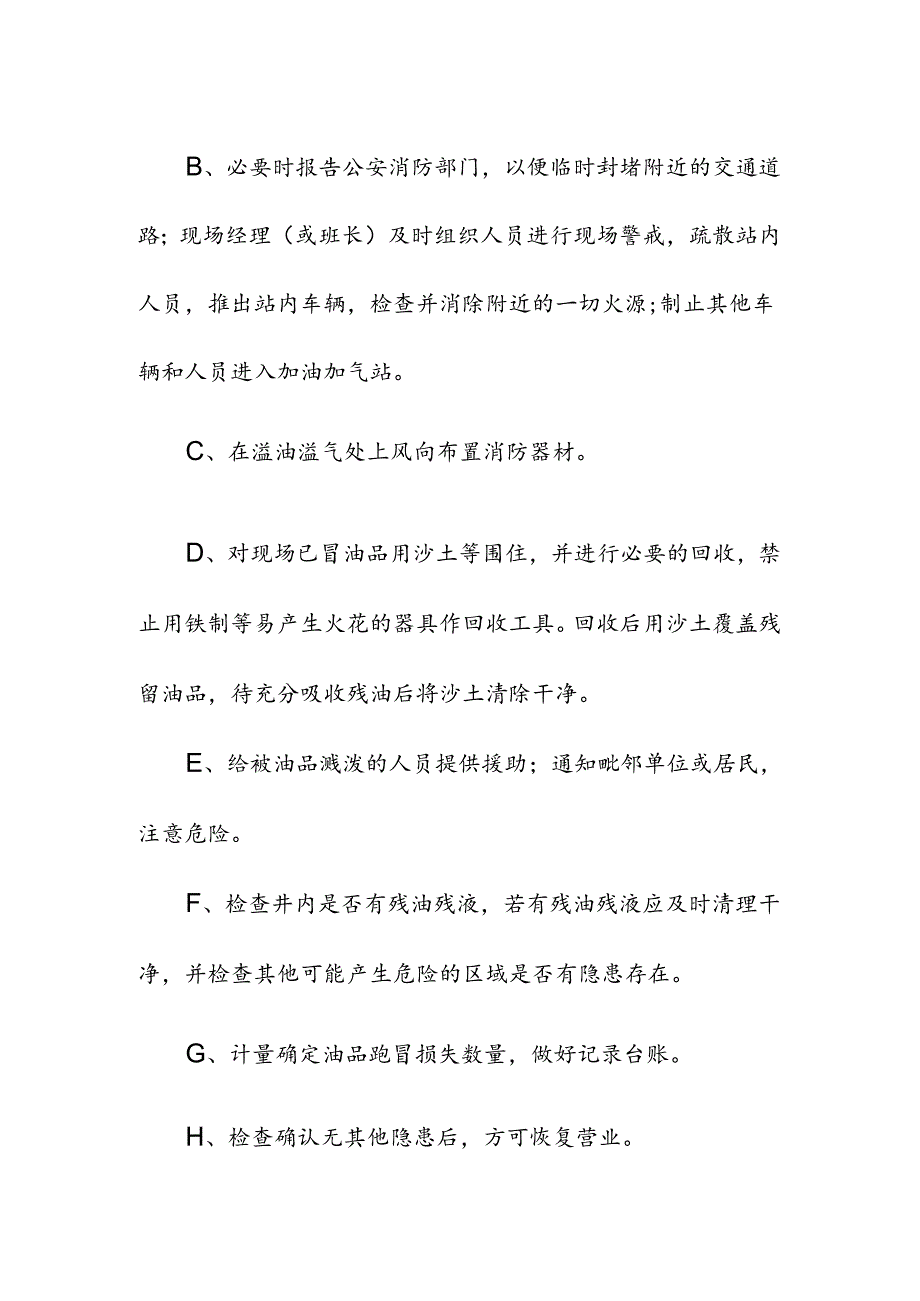 B、必要时报告公安消防部门，以便临时封堵附近的交通道路；现场经理（或班长）及时组织人员进行现场警戒，疏散站内人员，推出站内车辆，检查并消除附近的一切火源;制止其他车辆和人员进入加油加气站。

C、在溢油溢气处上风向布置消防器材。

D、对现场已冒油品用沙土等围住，并进行必要的回收，禁止用铁制等易产生火花的器具作回收工具。回收后用沙土覆盖残留油品，待充分吸收残油后将沙土清除干净。

E、给被油品溅泼的人员提供援助；通知毗邻单位或居民，注意危险。

F、检查井内是否有残油残液，若有残油残液应及时清理干净，并检查其他可能产生危险的区域是否有隐患存在。

G、计量确定油品跑冒损失数量，做好记录台账。

H、检查确认无其他隐患后，方可恢复营业。